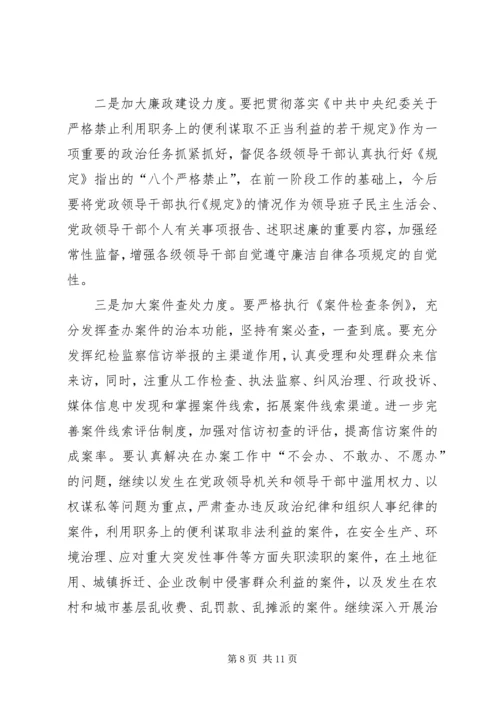 二是加大廉政建设力度。要把贯彻落实《中共中央纪委关于严格禁止利用职务上的便利谋取不正当利益的若干规定》作为一项重要的政治任务抓紧抓好，督促各级领导干部认真执行好《规定》指出的“八个严格禁止”，在前一阶段工作的基础上，今后要将党政领导干部执行《规定》的情况作为领导班子民主生活会、党政领导干部个人有关事项报告、述职述廉的重要内容，加强经常性监督，增强各级领导干部自觉遵守廉洁自律各项规定的自觉性。

三是加大案件查处力度。要严格执行《案件检查条例》，充分发挥查办案件的治本功能，坚持有案必查，一查到底。要充分发挥纪检监察信访举报的主渠道作用，认真受理和处理群众来信来访，同时，注重从工作检查、执法监察、纠风治理、行政投诉、媒体信息中发现和掌握案件线索，拓展案件线索渠道。进一步完善案件线索评估制度，加强对信访初查的评估，提高信访案件的成案率。要认真解决在办案工作中“不会办、不敢办、不愿办”的问题，继续以发生在党政领导机关和领导干部中滥用权力、以权谋私等问题为重点，严肃查办违反政治纪律和组织人事纪律的案件，利用职务上的便利谋取非法利益的案件，在安全生产、环境治理、应对重大突发性事件等方面失职渎职的案件，在土地征用、城镇拆迁、企业改制中侵害群众利益的案件，以及发生在农村和城市基层乱收费、乱罚款、乱摊派的案件。继续深入开展治

第 8 页 共 11 页